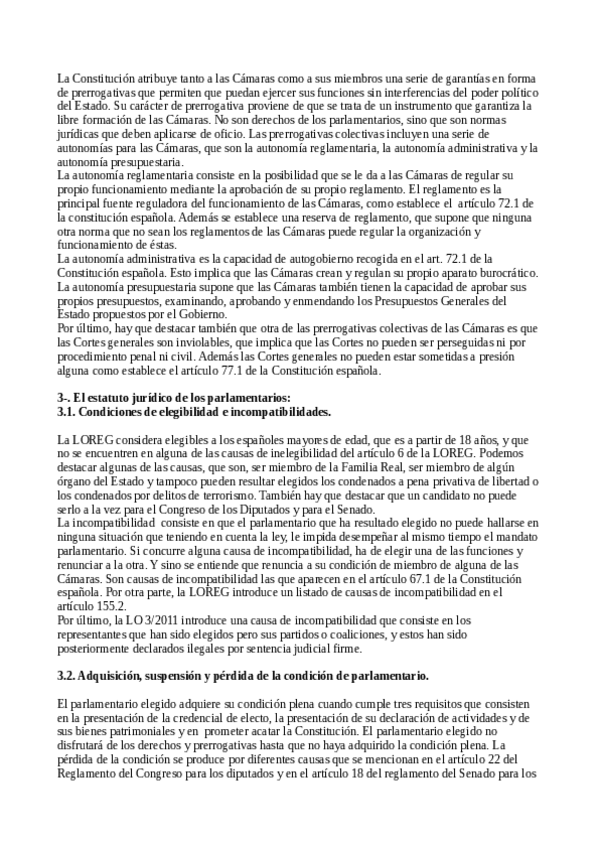 La Constitución atribuye tanto a las Cámaras como a sus miembros una serie de garantías en forma de prerrogativas que permiten que puedan ejercer sus funciones sin interferencias del poder político del Estado. Su carácter de prerrogativa proviene de que se trata de un instrumento que garantiza la libre formación de las Cámaras. No son derechos de los parlamentarios, sino que son normas jurídicas que deben aplicarse de oficio. Las prerrogativas colectivas incluyen una serie de autonomías para las Cámaras, que son la autonomía reglamentaria, la autonomía administrativa y la autonomía presupuestaria.
La autonomía reglamentaria consiste en la posibilidad que se le da a las Cámaras de regular su propio funcionamiento mediante la aprobación de su propio reglamento. El reglamento es la principal fuente reguladora del funcionamiento de las Cámaras, como establece el artículo 72.1 de la constitución española. Además se establece una reserva de reglamento, que supone que ninguna otra norma que no sean los reglamentos de las Cámaras puede regular la organización y funcionamiento de éstas.
La autonomía administrativa es la capacidad de autogobierno recogida en el art. 72.1 de la Constitución española. Esto implica que las Cámaras crean y regulan su propio aparato burocrático.
La autonomía presupuestaria supone que las Cámaras también tienen la capacidad de aprobar sus propios presupuestos, examinando, aprobando y enmendando los Presupuestos Generales del Estado propuestos por el Gobierno.
Por último, hay que destacar también que otra de las prerrogativas colectivas de las Cámaras es que las Cortes generales son inviolables, que implica que las Cortes no pueden ser perseguidas ni por procedimiento penal ni civil. Además las Cortes generales no pueden estar sometidas a presión alguna como establece el artículo 77.1 de la Constitución española.

3-. El estatuto jurídico de los parlamentarios:
3.1. Condiciones de elegibilidad e incompatibilidades.

La LOREG considera elegibles a los españoles mayores de edad, que es a partir de 18 años, y que no se encuentren en alguna de las causas de inelegibilidad del artículo 6 de la LOREG. Podemos destacar algunas de las causas, que son, ser miembro de la Familia Real, ser miembro de algún órgano del Estado y tampoco pueden resultar elegidos los condenados a pena privativa de libertad o los condenados por delitos de terrorismo. También hay que destacar que un candidato no puede serlo a la vez para el Congreso de los Diputados y para el Senado.
La incompatibilidad consiste en que el parlamentario que ha resultado elegido no puede hallarse en ninguna situación que teniendo en cuenta la ley, le impida desempeñar al mismo tiempo el mandato parlamentario. Si concurre alguna causa de incompatibilidad, ha de elegir una de las funciones y renunciar a la otra. Y sino se entiende que renuncia a su condición de miembro de alguna de las Cámaras. Son causas de incompatibilidad las que aparecen en el artículo 67.1 de la Constitución española. Por otra parte, la LOREG introduce un listado de causas de incompatibilidad en el artículo 155.2.
Por último, la LO 3/2011 introduce una causa de incompatibilidad que consiste en los representantes que han sido elegidos pero sus partidos o coaliciones, y estos han sido posteriormente declarados ilegales por sentencia judicial firme.

3.2. Adquisición, suspensión y pérdida de la condición de parlamentario.

El parlamentario elegido adquiere su condición plena cuando cumple tres requisitos que consisten en la presentación de la credencial de electo, la presentación de su declaración de actividades y de sus bienes patrimoniales y en prometer acatar la Constitución. El parlamentario elegido no disfrutará de los derechos y prerrogativas hasta que no haya adquirido la condición plena. La pérdida de la condición se produce por diferentes causas que se mencionan en el artículo 22 del Reglamento del Congreso para los diputados y en el artículo 18 del reglamento del Senado para los